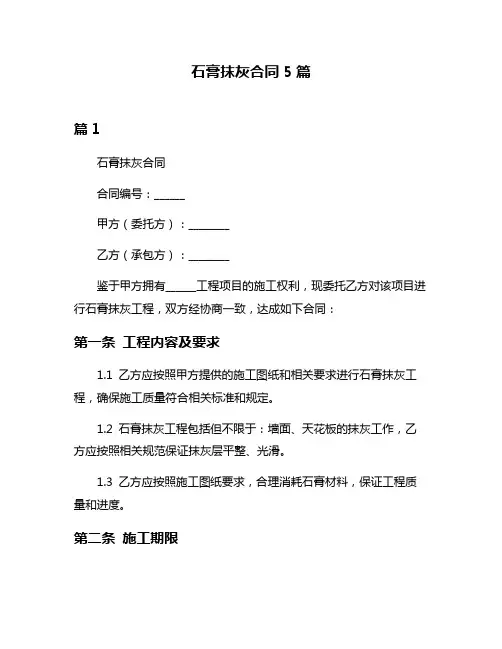 石膏抹灰合同 5 篇

篇 1

石膏抹灰合同

合同编号：______

甲方（委托方）：________

乙方（承包方）：________

鉴于甲方拥有______工程项目的施工权利，现委托乙方对该项目进行石膏抹灰工程，双方经协商一致，达成如下合同：

第一条 工程内容及要求

1.1 乙方应按照甲方提供的施工图纸和相关要求进行石膏抹灰工程，确保施工质量符合相关标准和规定。

1.2 石膏抹灰工程包括但不限于：墙面、天花板的抹灰工作，乙方应按照相关规范保证抹灰层平整、光滑。

1.3 乙方应按照施工图纸要求，合理消耗石膏材料，保证工程质量和进度。

第二条 施工期限